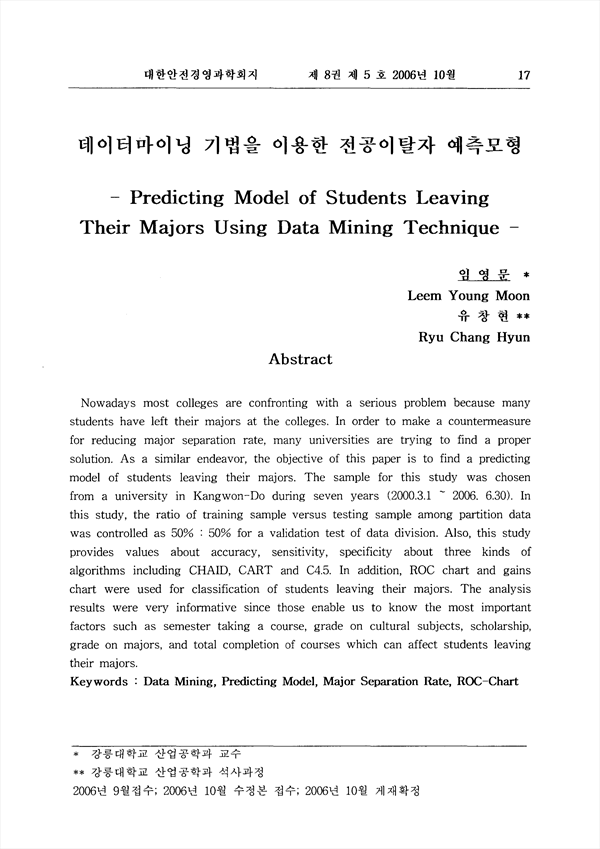 대한안전경영과학회지　　제 8권 제 5 호 2006년 10월　　17

데이터마이닝 기법을 이용한 전공이탈자 예측모형

- Predicting Model of Students Leaving Their Majors Using Data Mining Technique -

임 영 문 *
Leem Young Moon
유 창 현 **
Ryu Chang Hyun

Abstract

Nowadays most colleges are confronting with a serious problem because many students have left their majors at the colleges. In order to make a countermeasure for reducing major separation rate, many universities are trying to find a proper solution. As a similar endeavor, the objective of this paper is to find a predicting model of students leaving their majors. The sample for this study was chosen from a university in Kangwon-Do during seven years (2000.3.1 ~ 2006. 6.30). In this study, the ratio of training sample versus testing sample among partition data was controlled as 50% : 50% for a validation test of data division. Also, this study provides values about accuracy, sensitivity, specificity about three kinds of algorithms including CHAID, CART and C4.5. In addition, ROC chart and gains chart were used for classification of students leaving their majors. The analysis results were very informative since those enable us to know the most important factors such as semester taking a course, grade on cultural subjects, scholarship, grade on majors, and total completion of courses which can affect students leaving their majors.

Keywords : Data Mining, Predicting Model, Major Separation Rate, ROC-Chart

* 강릉대학교 산업공학과 교수
** 강릉대학교 산업공학과 석사과정
2006년 9월접수; 2006년 10월 수정본 접수; 2006년 10월 게재확정